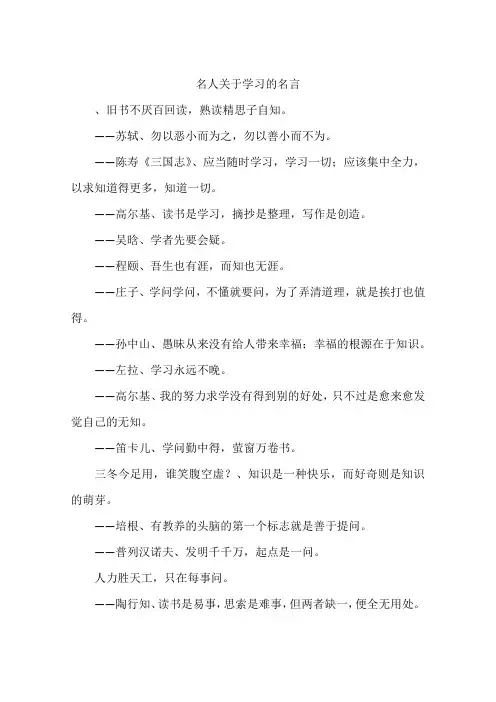 名人关于学习的名言

、旧书不厌百回读，熟读精思子自知。

——苏轼、勿以恶小而为之，勿以善小而不为。

——陈寿《三国志》、应当随时学习，学习一切；应该集中全力，以求知道得更多，知道一切。

——高尔基、读书是学习，摘抄是整理，写作是创造。

——吴晗、学者先要会疑。

——程颐、吾生也有涯，而知也无涯。

——庄子、学问学问，不懂就要问，为了弄清道理，就是挨打也值得。

——孙中山、愚昧从来没有给人带来幸福；幸福的根源在于知识。

——左拉、学习永远不晚。

——高尔基、我的努力求学没有得到别的好处，只不过是愈来愈发觉自己的无知。

——笛卡儿、学问勤中得，萤窗万卷书。

三冬今足用，谁笑腹空虚？、知识是一种快乐，而好奇则是知识的萌芽。

——培根、有教养的头脑的第一个标志就是善于提问。

——普列汉诺夫、发明千千万，起点是一问。

人力胜天工，只在每事问。

——陶行知、读书是易事，思索是难事，但两者缺一，便全无用处。